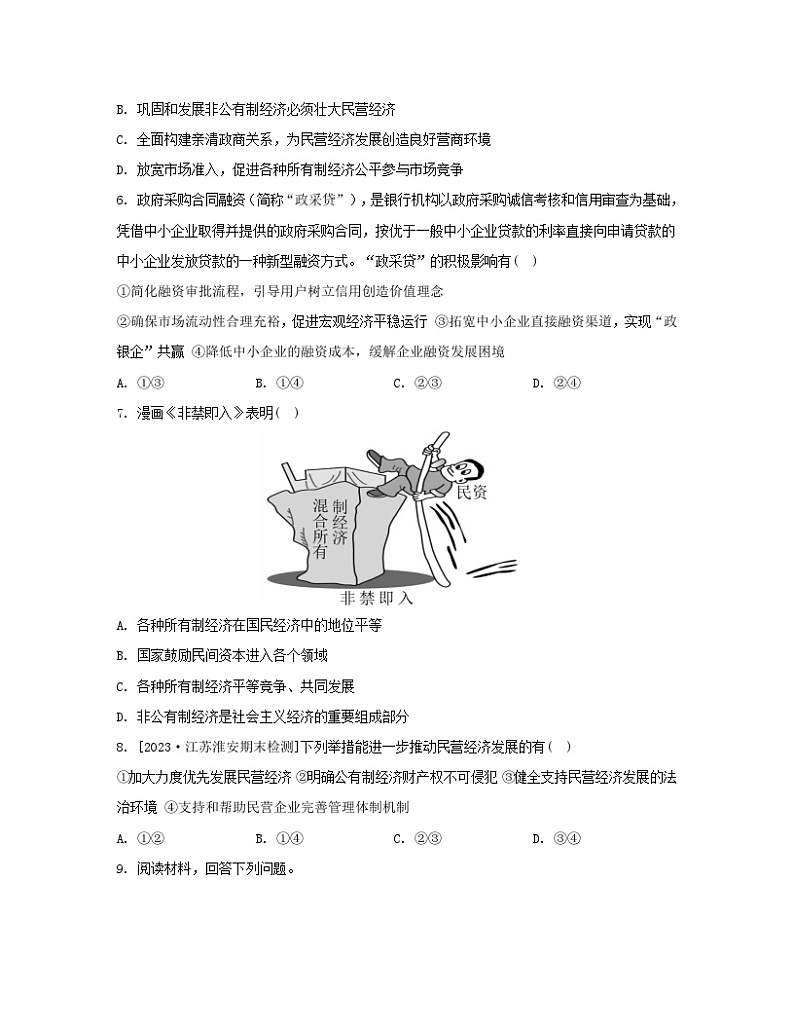 B. 巩固和发展非公有制经济必须壮大民营经济

C. 全面构建亲清政商关系，为民营经济发展创造良好营商环境

D. 放宽市场准入，促进各种所有制经济公平参与市场竞争

6. 政府采购合同融资（简称“政采贷”），是银行机构以政府采购诚信考核和信用审查为基础，凭借中小企业取得并提供的政府采购合同，按优于一般中小企业贷款的利率直接向申请贷款的中小企业发放贷款的一种新型融资方式。“政采贷”的积极影响有（ ）

①简化融资审批流程，引导用户树立信用创造价值理念

②确保市场流动性合理充裕，促进宏观经济平稳运行 ③拓宽中小企业直接融资渠道，实现“政银企”共赢 ④降低中小企业的融资成本，缓解企业融资发展困境

A. ①③ B. ①④ C. ②③ D. ②④

7. 漫画《非禁即入》表明（ ）

混合所有制经济

民资

非禁即入

A. 各种所有制经济在国民经济中的地位平等

B. 国家鼓励民间资本进入各个领域

C. 各种所有制经济平等竞争、共同发展

D. 非公有制经济是社会主义经济的重要组成部分

8. [2023·江苏淮安期末检测]下列举措能进一步推动民营经济发展的有（ ）

①加大力度优先发展民营经济 ②明确公有制经济财产权不可侵犯 ③健全支持民营经济发展的法治环境 ④支持和帮助民营企业完善管理体制机制

A. ①② B. ①④ C. ②③ D. ③④

9. 阅读材料，回答下列问题。